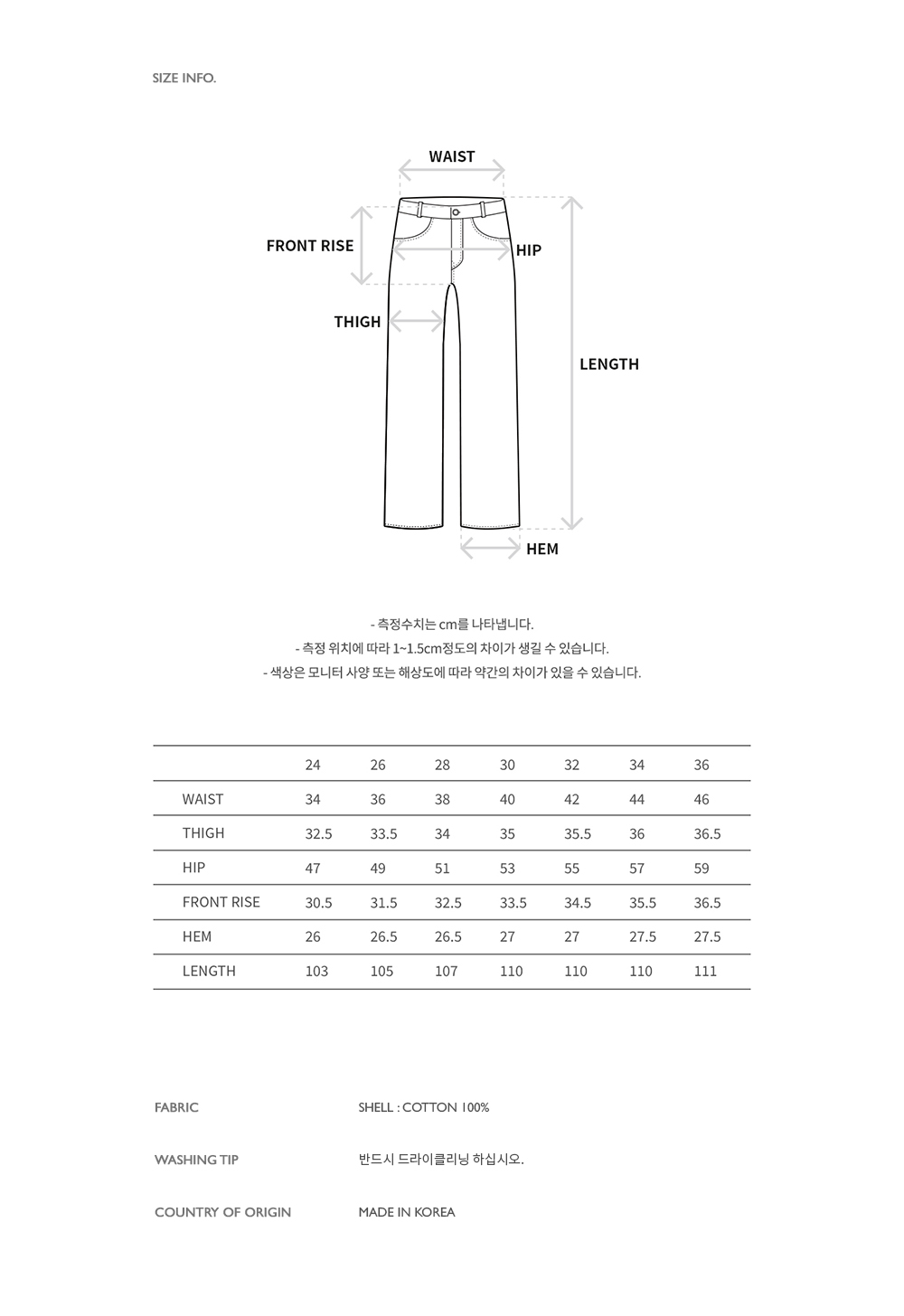 SIZE INFO.

WAIST

FRONT RISE

HIP

THIGH

LENGTH

HEM

- 측정수치는 cm를 나타냅니다.
- 측정 위치에 따라 1~1.5cm정도의 차이가 생길 수 있습니다.
- 색상은 모니터 사양 또는 해상도에 따라 약간의 차이가 있을 수 있습니다.

| | 24 | 26 | 28 | 30 | 32 | 34 | 36 |
|---|---|---|---|---|---|---|---|
| WAIST | 34 | 36 | 38 | 40 | 42 | 44 | 46 |
| THIGH | 32.5 | 33.5 | 34 | 35 | 35.5 | 36 | 36.5 |
| HIP | 47 | 49 | 51 | 53 | 55 | 57 | 59 |
| FRONT RISE | 30.5 | 31.5 | 32.5 | 33.5 | 34.5 | 35.5 | 36.5 |
| HEM | 26 | 26.5 | 26.5 | 27 | 27 | 27.5 | 27.5 |
| LENGTH | 103 | 105 | 107 | 110 | 110 | 110 | 111 |

FABRIC
SHELL : COTTON 100%

WASHING TIP
반드시 드라이클리닝 하십시오.

COUNTRY OF ORIGIN
MADE IN KOREA